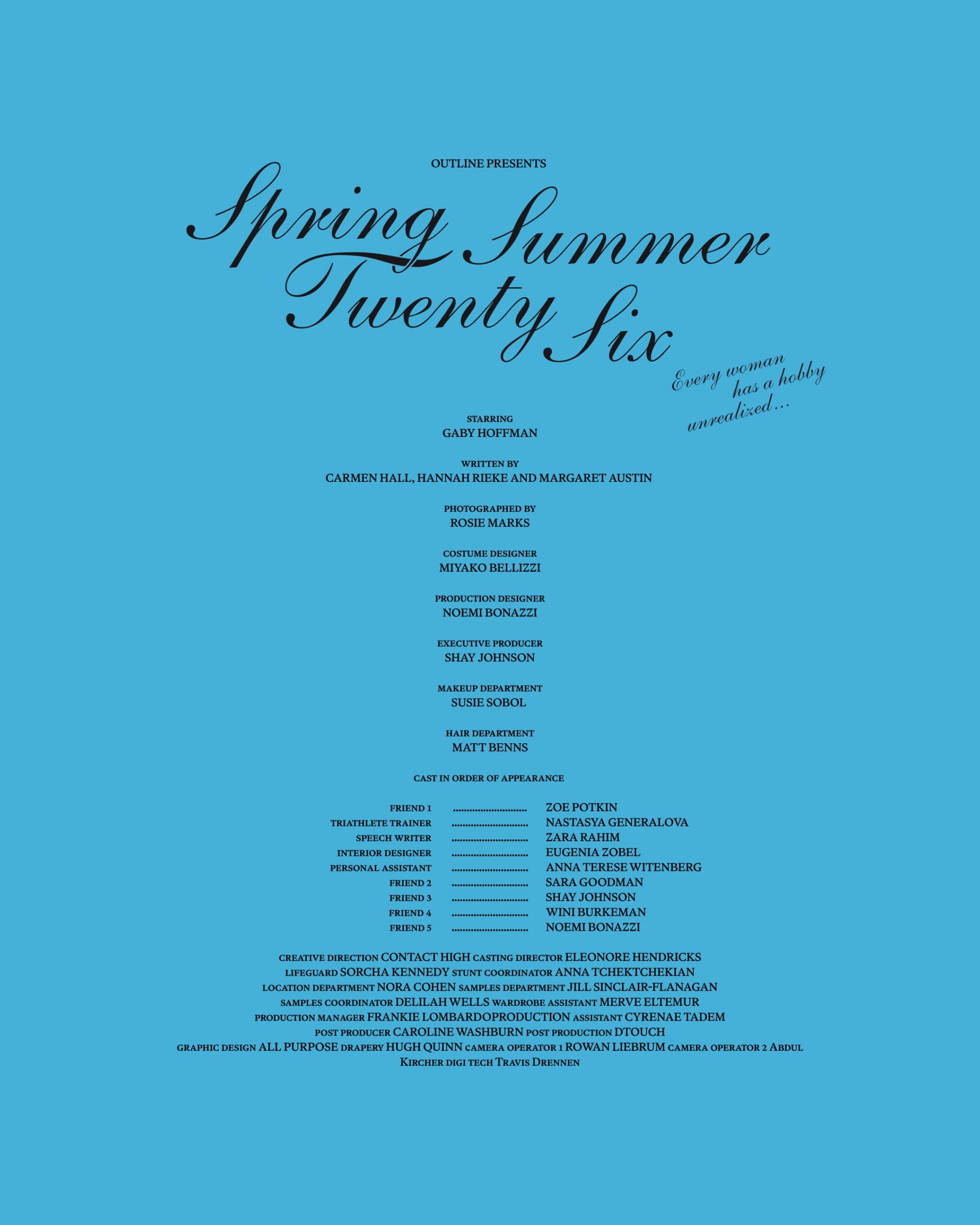 OUTLINE PRESENTS

Spring Summer Twenty Six

Every woman has a hobby unrealized...

STARRING
GABY HOFFMAN

WRITTEN BY
CARMEN HALL, HANNAH RIEKE AND MARGARET AUSTIN

PHOTOGRAPHED BY
ROSIE MARKS

COSTUME DESIGNER
MIYAKO BELLIZZI

PRODUCTION DESIGNER
NOEMI BONAZZI

EXECUTIVE PRODUCER
SHAY JOHNSON

MAKEUP DEPARTMENT
SUSIE SOBOL

HAIR DEPARTMENT
MATT BENNS

CAST IN ORDER OF APPEARANCE

FRIEND 1 ZOE POTKIN
TRIATHLETE TRAINER NASTASYA GENERALOVA
SPEECH WRITER ZARA RAHIM
INTERIOR DESIGNER EUGENIA ZOBEL
PERSONAL ASSISTANT ANNA TERESE WITENBERG
FRIEND 2 SARA GOODMAN
FRIEND 3 SHAY JOHNSON
FRIEND 4 WINI BURKEMAN
FRIEND 5 NOEMI BONAZZI

CREATIVE DIRECTION CONTACT HIGH CASTING DIRECTOR ELEONORE HENDRICKS LIFEGUARD SORCHA KENNEDY STUNT COORDINATOR ANNA TCHEKTCHEKIAN LOCATION DEPARTMENT NORA COHEN SAMPLES DEPARTMENT JILL SINCLAIR-FLANAGAN SAMPLES COORDINATOR DELILAH WELLS WARDROBE ASSISTANT MERVE ELTEMUR PRODUCTION MANAGER FRANKIE LOMBARDOPRODUCTION ASSISTANT CYRENAE TADEM POST PRODUCER CAROLINE WASHBURN POST PRODUCTION DTOUCH GRAPHIC DESIGN ALL PURPOSE DRAPERY HUGH QUINN CAMERA OPERATOR 1 ROWAN LIEBRUM CAMERA OPERATOR 2 ABDUL KIRCHER DIGI TECH TRAVIS DRENNEN